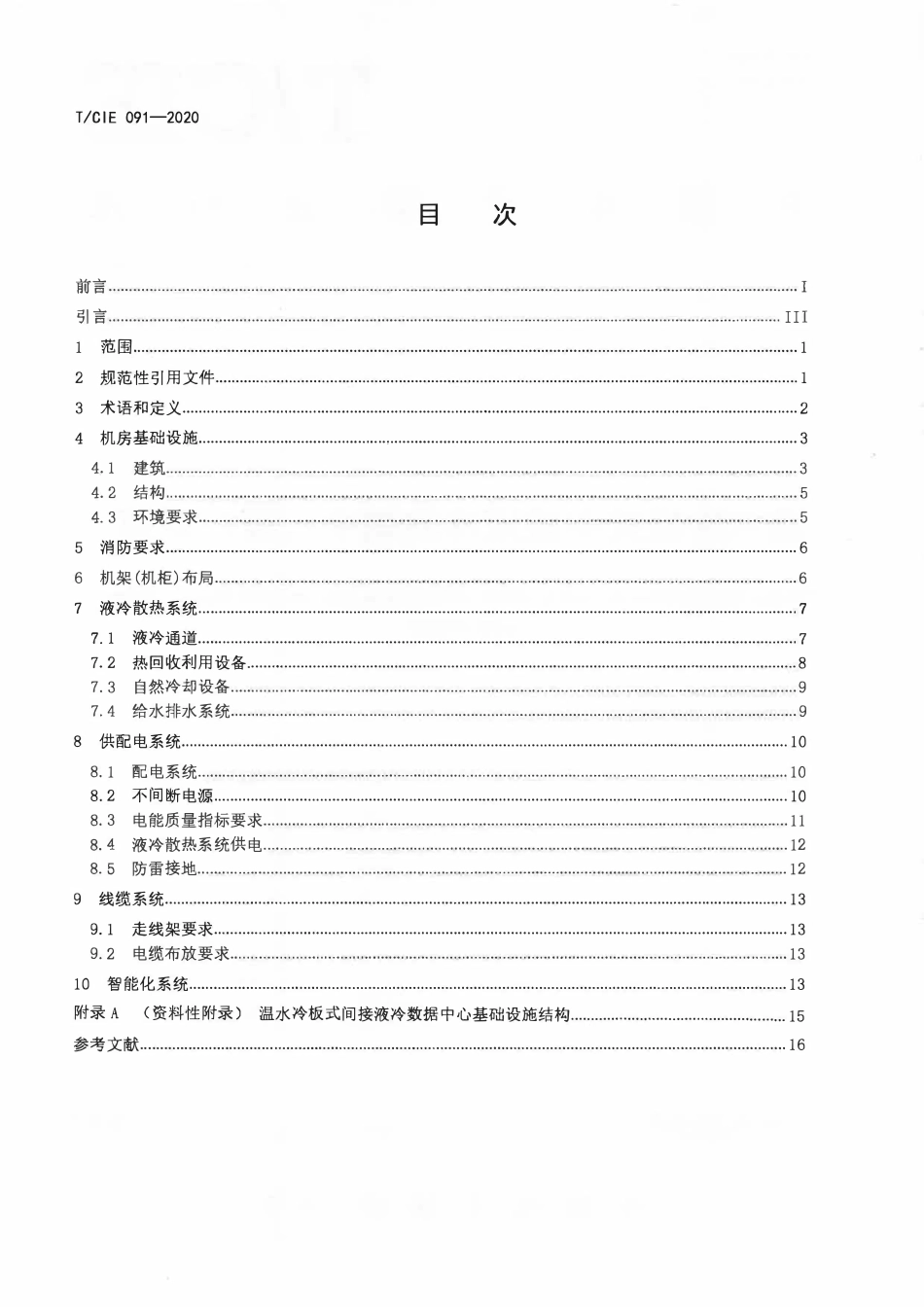 T/CIE 091—2020

目 次

前言 I
引言 III
1 范围 1
2 规范性引用文件 1
3 术语和定义 2
4 机房基础设施 3
4.1 建筑 3
4.2 结构 5
4.3 环境要求 5
5 消防要求 6
6 机架(机柜)布局 6
7 液冷散热系统 7
7.1 液冷通道 7
7.2 热回收利用设备 8
7.3 自然冷却设备 9
7.4 给水排水系统 9
8 供配电系统 10
8.1 配电系统 10
8.2 不间断电源 10
8.3 电能质量指标要求 11
8.4 液冷散热系统供电 12
8.5 防雷接地 12
9 线缆系统 13
9.1 走线架要求 13
9.2 电缆布放要求 13
10 智能化系统 13
附录A （资料性附录） 温水冷板式间接液冷数据中心基础设施结构 15
参考文献 16